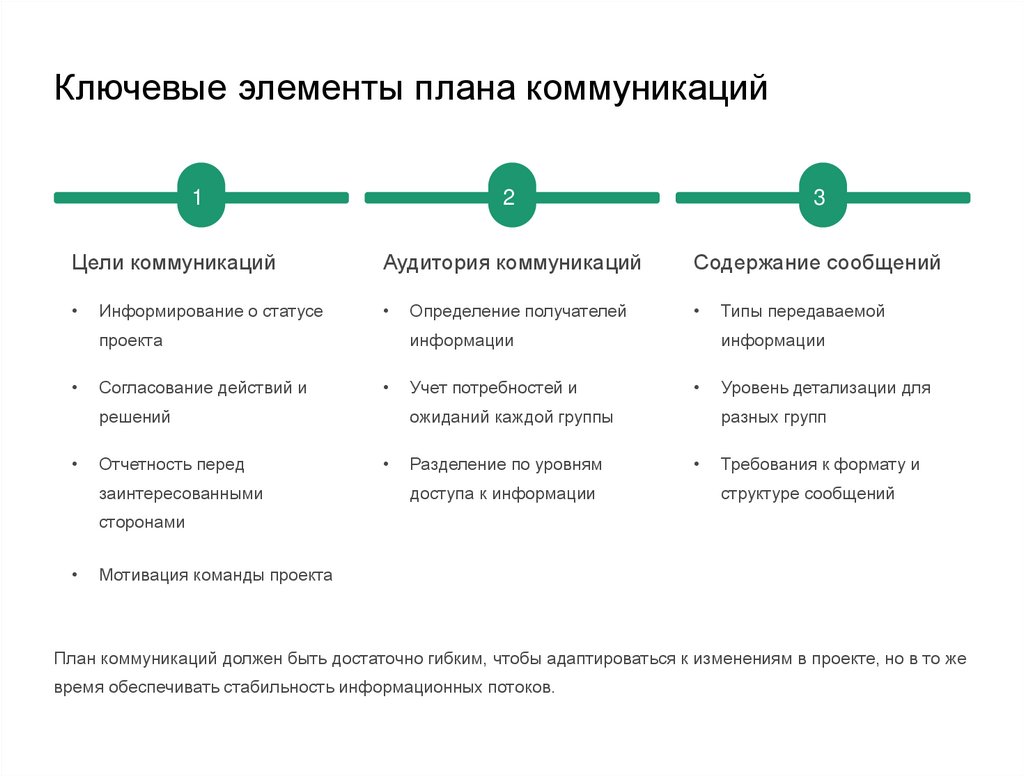 Ключевые элементы плана коммуникаций

1

Цели коммуникаций

• Информирование о статусе проекта
• Согласование действий и решений
• Отчетность перед заинтересованными сторонами
• Мотивация команды проекта

2

Аудитория коммуникаций

• Определение получателей информации
• Учет потребностей и ожиданий каждой группы
• Разделение по уровням доступа к информации

3

Содержание сообщений

• Типы передаваемой информации
• Уровень детализации для разных групп
• Требования к формату и структуре сообщений

План коммуникаций должен быть достаточно гибким, чтобы адаптироваться к изменениям в проекте, но в то же время обеспечивать стабильность информационных потоков.